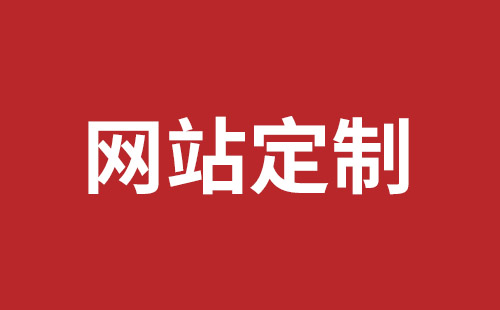 网站定制